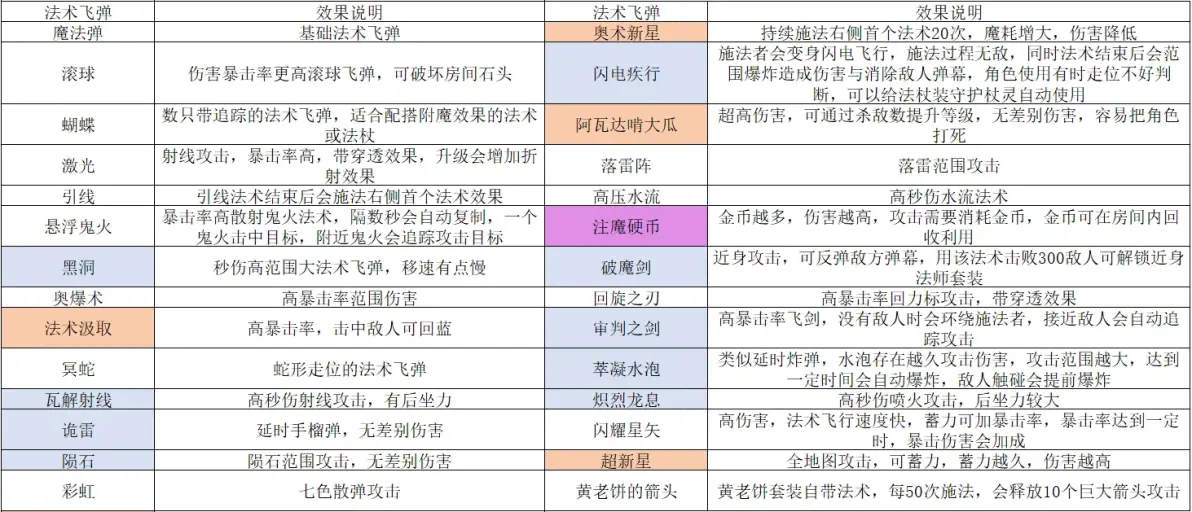 | 法术飞弹 | 效果说明 | 法术飞弹 | 效果说明 |
|---|---|---|---|
| 魔法弹 | 基础法术飞弹 | 奥术新星 | 持续施法右侧首个法术20次，魔耗增大，伤害降低 |
| 滚球 | 伤害暴击率更高滚球飞弹，可破坏房间石头 | 闪电疾行 | 施法者会变身闪电飞行，施法过程无敌，同时法术结束后会范围爆炸造成伤害与消除敌人弹幕，角色使用有时走位不好判断，可以给法杖装守护杖灵自动使用 |
| 蝴蝶 | 数只带追踪的法术飞弹，适合配搭附魔效果的法术或法杖 | 阿瓦达啃大瓜 | 超高伤害，可通过杀敌数提升等级，无差别伤害，容易把角色打死 |
| 激光 | 射线攻击，暴击率高，带穿透效果，升级会增加折射效果 | 落雷阵 | 落雷范围攻击 |
| 引线 | 引线法术结束后会施法右侧首个法术效果 | 高压水流 | 高秒伤水流法术 |
| 悬浮鬼火 | 暴击率高散射鬼火法术，隔数秒会自动复制，一个鬼火击中目标，附近鬼火会追踪攻击目标 | 注魔硬币 | 金币越多，伤害越高，攻击需要消耗金币，金币可在房间内回收利用 |
| 黑洞 | 秒伤高范围大法术飞弹，移速有点慢 | 破魔剑 | 近身攻击，可反弹敌方弹幕，用该法术击败300敌人可解锁近身法师套装 |
| 奥爆术 | 高暴击率范围伤害 | 回旋之刃 | 高暴击率回力标攻击，带穿透效果 |
| 法术汲取 | 高暴击率，击中敌人可回蓝 | 审判之剑 | 高暴击率飞剑，没有敌人时会环绕施法者，接近敌人会自动追踪攻击 |
| 冥蛇 | 蛇形走位的法术飞弹 | 萃凝水泡 | 类似延时炸弹，水泡存在越久攻击伤害，攻击范围越大，达到一定时间会自动爆炸，敌人触碰会提前爆炸 |
| 瓦解射线 | 高秒伤射线攻击，有后坐力 | 炽烈龙息 | 高秒伤喷火攻击，后坐力较大 |
| 诡雷 | 延时手榴弹，无差别伤害 | 闪耀星矢 | 高伤害，法术飞行速度快，蓄力可加暴击率，暴击率达到一定时，暴击伤害会加成 |
| 陨石 | 陨石范围攻击，无差别伤害 | 超新星 | 全地图攻击，可蓄力，蓄力越久，伤害越高 |
| 彩虹 | 七色散弹攻击 | 黄老饼的箭头 | 黄老饼套装自带法术，每50次施法，会释放10个巨大箭头攻击 |